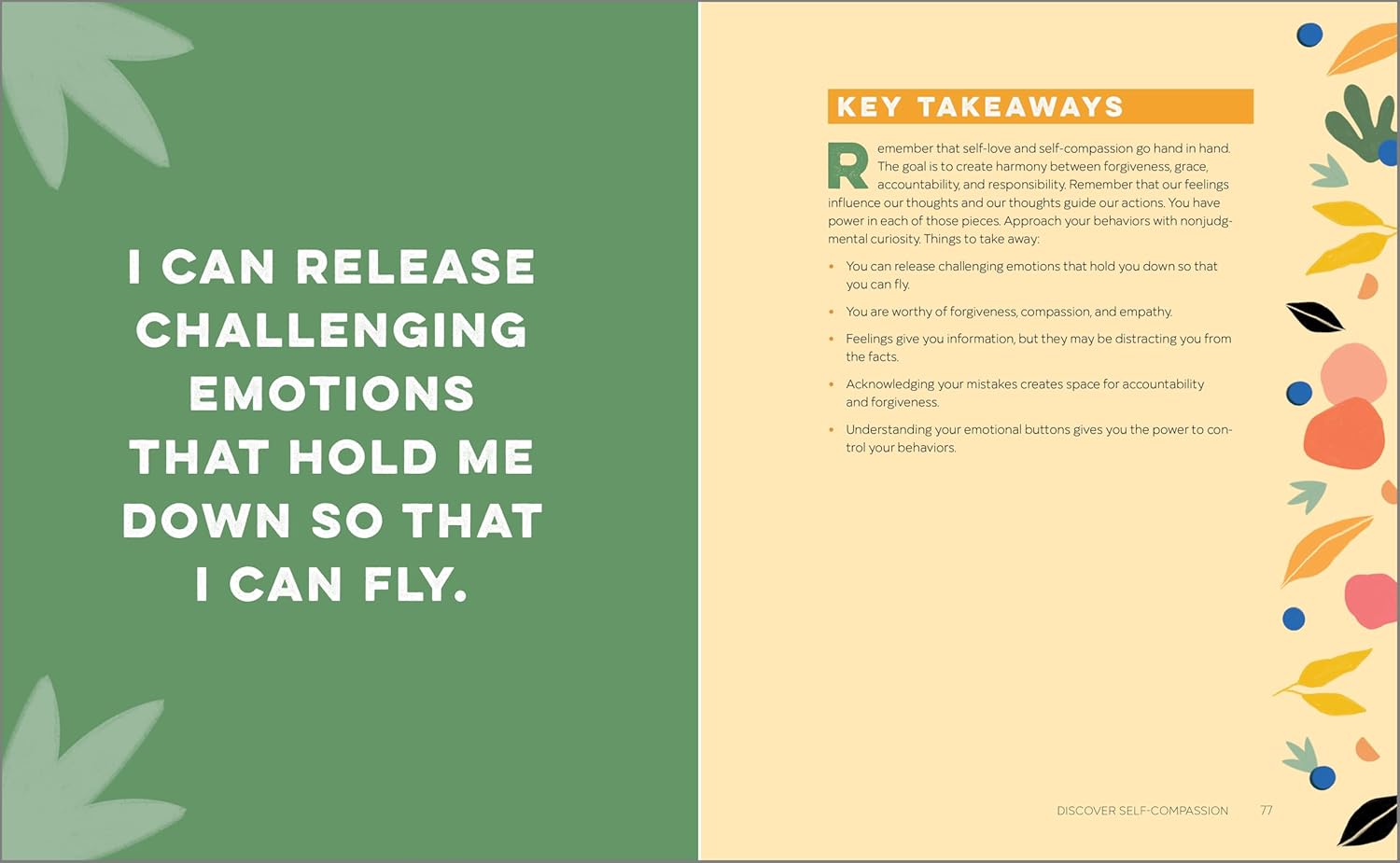 I CAN RELEASE CHALLENGING EMOTIONS THAT HOLD ME DOWN SO THAT I CAN FLY.

KEY TAKEAWAYS

Remember that self-love and self-compassion go hand in hand. The goal is to create harmony between forgiveness, grace, accountability, and responsibility. Remember that our feelings influence our thoughts and our thoughts guide our actions. You have power in each of those pieces. Approach your behaviors with nonjudgmental curiosity. Things to take away:

• You can release challenging emotions that hold you down so that you can fly.
• You are worthy of forgiveness, compassion, and empathy.
• Feelings give you information, but they may be distracting you from the facts.
• Acknowledging your mistakes creates space for accountability and forgiveness.
• Understanding your emotional buttons gives you the power to control your behaviors.

DISCOVER SELF-COMPASSION 77